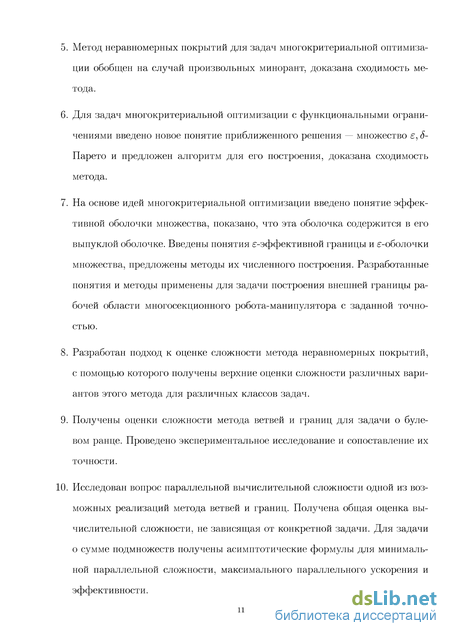 5. Метод неравномерных покрытий для задач многокритериальной оптимизации обобщен на случай произвольных минорант, доказана сходимость метода.

6. Для задач многокритериальной оптимизации с функциональными ограничениями введено новое понятие приближенного решения — множество $\varepsilon, \delta$-Парето и предложен алгоритм для его построения, доказана сходимость метода.

7. На основе идей многокритериальной оптимизации введено понятие эффективной оболочки множества, показано, что эта оболочка содержится в его выпуклой оболочке. Введены понятия $\varepsilon$-эффективной границы и $\varepsilon$-оболочки множества, предложены методы их численного построения. Разработанные понятия и методы применены для задачи построения внешней границы рабочей области многосекционного робота-манипулятора с заданной точностью.

8. Разработан подход к оценке сложности метода неравномерных покрытий, с помощью которого получены верхние оценки сложности различных вариантов этого метода для различных классов задач.

9. Получены оценки сложности метода ветвей и границ для задачи о булевом ранце. Проведено экспериментальное исследование и сопоставление их точности.

10. Исследован вопрос параллельной вычислительной сложности одной из возможных реализаций метода ветвей и границ. Получена общая оценка вычислительной сложности, не зависящая от конкретной задачи. Для задачи о сумме подмножеств получены асимптотические формулы для минимальной параллельной сложности, максимального параллельного ускорения и эффективности.

11

dsLib.net
библиотека диссертаций